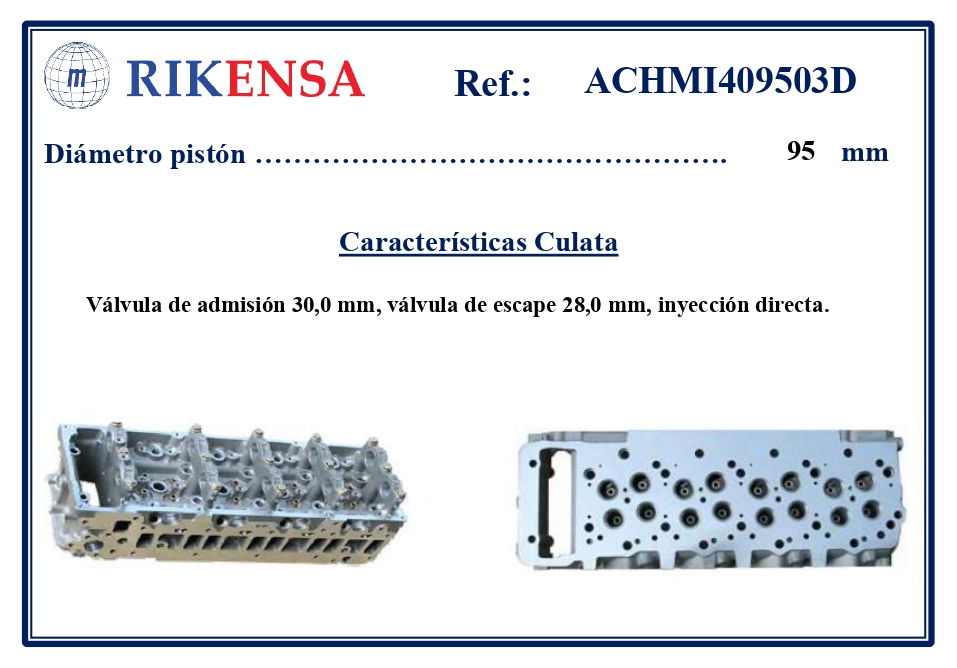 RIKENSA Ref.: ACHMI409503D

Diámetro pistón 95 mm

Características Culata

Válvula de admisión 30,0 mm, válvula de escape 28,0 mm, inyección directa.